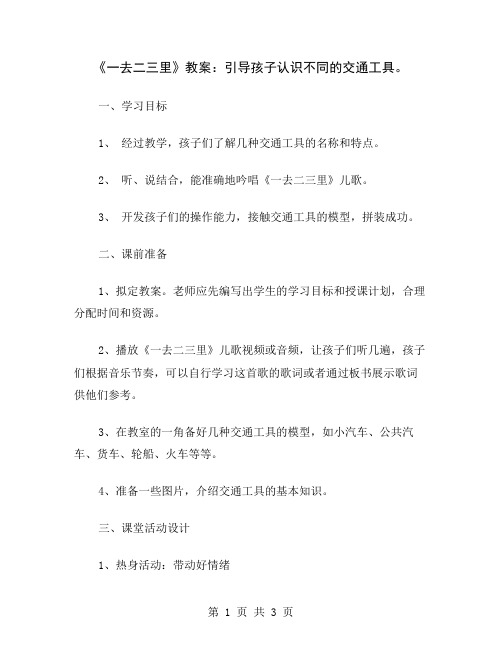 《一去二三里》教案：引导孩子认识不同的交通工具。

一、学习目标

1、 经过教学，孩子们了解几种交通工具的名称和特点。

2、 听、说结合，能准确地吟唱《一去二三里》儿歌。

3、 开发孩子们的操作能力，接触交通工具的模型，拼装成功。

二、课前准备

1、拟定教案。老师应先编写出学生的学习目标和授课计划，合理分配时间和资源。

2、播放《一去二三里》儿歌视频或音频，让孩子们听几遍，孩子们根据音乐节奏，可以自行学习这首歌的歌词或者通过板书展示歌词供他们参考。

3、在教室的一角备好几种交通工具的模型，如小汽车、公共汽车、货车、轮船、火车等等。

4、准备一些图片，介绍交通工具的基本知识。

三、课堂活动设计

1、热身活动：带动好情绪

第 1 页 共 3 页